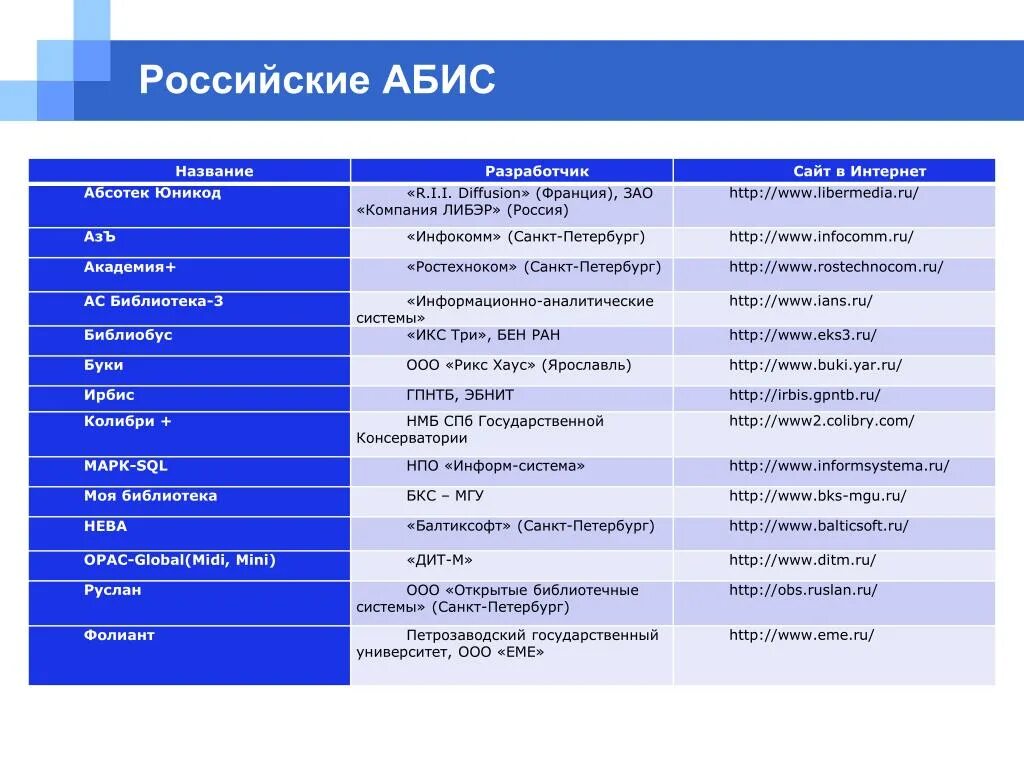 Российские АБИС

| Название | Разработчик | Сайт в Интернет |
|---|---|---|
| Абсотек Юникод | «R.I.I. Diffusion» (Франция), ЗАО «Компания ЛИБЭР» (Россия) | http://www.libermedia.ru/ |
| АзЪ | «Инфокомм» (Санкт-Петербург) | http://www.infocomm.ru/ |
| Академия+ | «Ростехноком» (Санкт-Петербург) | http://www.rostechnocom.ru/ |
| АС Библиотека-3 | «Информационно-аналитические системы» | http://www.ians.ru/ |
| Библиобус | «ИКС Три», БЕН РАН | http://www.eks3.ru/ |
| Буки | ООО «Рикс Хаус» (Ярославль) | http://www.buki.yar.ru/ |
| Ирбис | ГПНТБ, ЭБНИТ | http://irbis.gpntb.ru/ |
| Колибри + | НМБ СПб Государственной Консерватории | http://www2.colibry.com/ |
| МАРК-SQL | НПО «Информ-система» | http://www.informsystema.ru/ |
| Моя библиотека | БКС – МГУ | http://www.bks-mgu.ru/ |
| НЕВА | «Балтиксофт» (Санкт-Петербург) | http://www.balticsoft.ru/ |
| OPAC-Global(Midi, Mini) | «ДИТ-М» | http://www.ditm.ru/ |
| Руслан | ООО «Открытые библиотечные системы» (Санкт-Петербург) | http://obs.ruslan.ru/ |
| Фолиант | Петрозаводский государственный университет, ООО «ЕМЕ» | http://www.eme.ru/ |